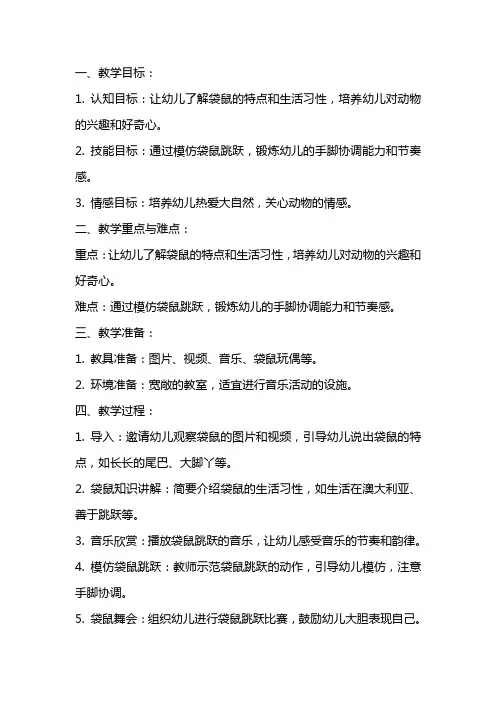 一、教学目标：

1. 认知目标：让幼儿了解袋鼠的特点和生活习性，培养幼儿对动物的兴趣和好奇心。

2. 技能目标：通过模仿袋鼠跳跃，锻炼幼儿的手脚协调能力和节奏感。

3. 情感目标：培养幼儿热爱大自然，关心动物的情感。

二、教学重点与难点：

重点：让幼儿了解袋鼠的特点和生活习性，培养幼儿对动物的兴趣和好奇心。

难点：通过模仿袋鼠跳跃，锻炼幼儿的手脚协调能力和节奏感。

三、教学准备：

1. 教具准备：图片、视频、音乐、袋鼠玩偶等。

2. 环境准备：宽敞的教室，适宜进行音乐活动的设施。

四、教学过程：

1. 导入：邀请幼儿观察袋鼠的图片和视频，引导幼儿说出袋鼠的特点，如长长的尾巴、大脚丫等。

2. 袋鼠知识讲解：简要介绍袋鼠的生活习性，如生活在澳大利亚、善于跳跃等。

3. 音乐欣赏：播放袋鼠跳跃的音乐，让幼儿感受音乐的节奏和韵律。

4. 模仿袋鼠跳跃：教师示范袋鼠跳跃的动作，引导幼儿模仿，注意手脚协调。

5. 袋鼠舞会：组织幼儿进行袋鼠跳跃比赛，鼓励幼儿大胆表现自己。